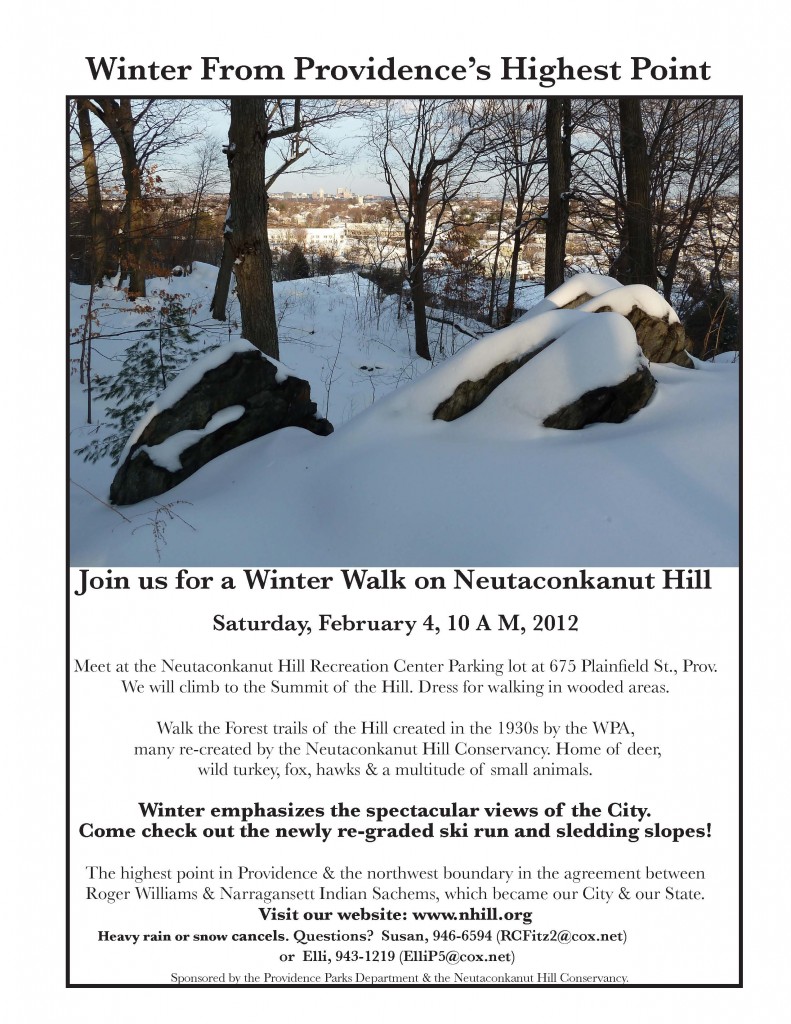 Winter From Providence's Highest Point

Join us for a Winter Walk on Neutaconkanut Hill

Saturday, February 4, 10 A M, 2012

Meet at the Neutaconkanut Hill Recreation Center Parking lot at 675 Plainfield St., Prov. We will climb to the Summit of the Hill. Dress for walking in wooded areas.

Walk the Forest trails of the Hill created in the 1930s by the WPA, many re-created by the Neutaconkanut Hill Conservancy. Home of deer, wild turkey, fox, hawks & a multitude of small animals.

Winter emphasizes the spectacular views of the City.
Come check out the newly re-graded ski run and sledding slopes!

The highest point in Providence & the northwest boundary in the agreement between Roger Williams & Narragansett Indian Sachems, which became our City & our State.

Visit our website: www.nhill.org

Heavy rain or snow cancels. Questions? Susan, 946-6594 (RCFitz2@cox.net)
or Elli, 943-1219 (ElliP5@cox.net)

Sponsored by the Providence Parks Department & the Neutaconkanut Hill Conservancy.